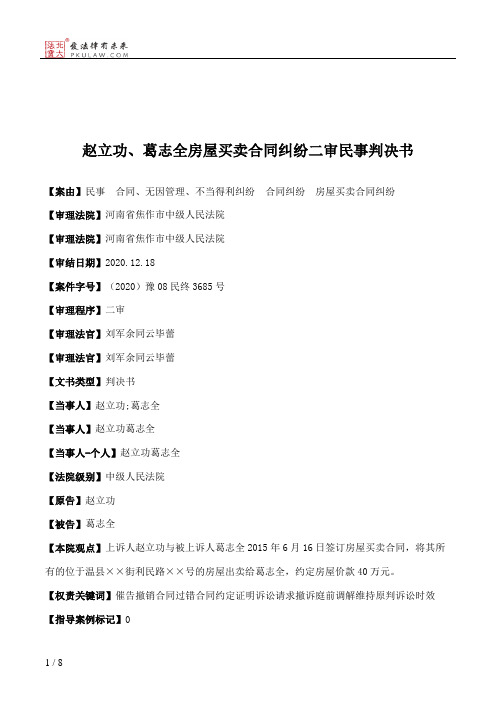 北大法宝 发法律有未来 PKULAW.COM

赵立功、葛志全房屋买卖合同纠纷二审民事判决书

【案由】民事　合同、无因管理、不当得利纠纷　合同纠纷　房屋买卖合同纠纷

【审理法院】河南省焦作市中级人民法院

【审理法院】河南省焦作市中级人民法院

【审结日期】2020.12.18

【案件字号】（2020）豫08民终3685号

【审理程序】二审

【审理法官】刘军余同云毕蕾

【审理法官】刘军余同云毕蕾

【文书类型】判决书

【当事人】赵立功;葛志全

【当事人】赵立功葛志全

【当事人-个人】赵立功葛志全

【法院级别】中级人民法院

【原告】赵立功

【被告】葛志全

【本院观点】上诉人赵立功与被上诉人葛志全2015年6月16日签订房屋买卖合同，将其所有的位于温县××街利民路××号的房屋出卖给葛志全，约定房屋价款40万元。

【权责关键词】催告撤销合同过错合同约定证明诉讼请求撤诉庭前调解维持原判诉讼时效

【指导案例标记】0

1 / 8